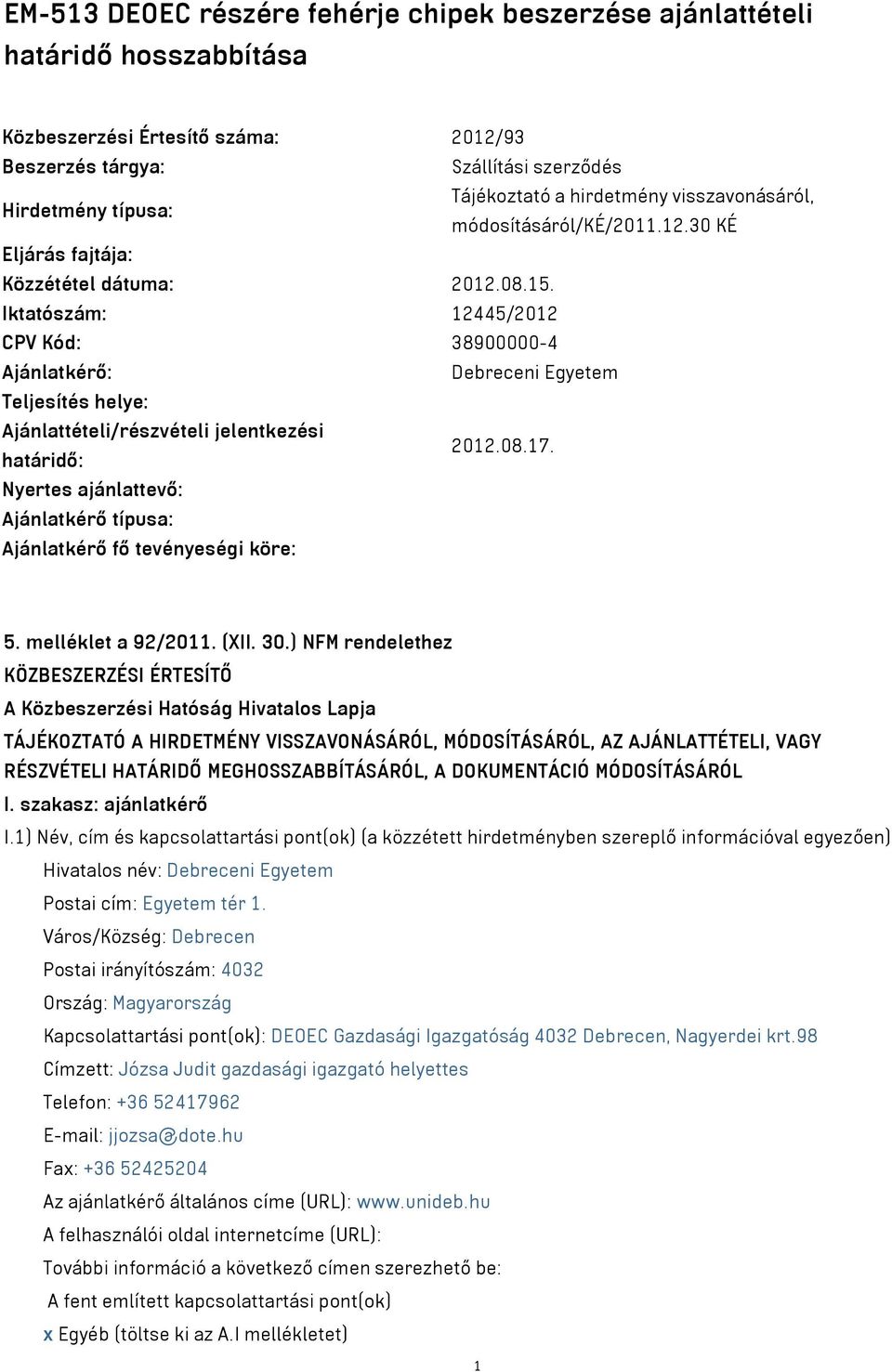 EM-513 DEOEC részére fehérje chipek beszerzése ajánlattételi határidő hosszabbítása

| | |
|---|---|
| Közbeszerzési Értesítő száma: | 2012/93 |
| Beszerzés tárgya: | Szállítási szerződés |
| Hirdetmény típusa: | Tájékoztató a hirdetmény visszavonásáról, módosításáról/KÉ/2011.12.30 KÉ |
| Eljárás fajtája: | |
| Közzététel dátuma: | 2012.08.15. |
| Iktatószám: | 12445/2012 |
| CPV Kód: | 38900000-4 |
| Ajánlatkérő: | Debreceni Egyetem |
| Teljesítés helye: | |
| Ajánlattételi/részvételi jelentkezési határidő: | 2012.08.17. |
| Nyertes ajánlattevő: | |
| Ajánlatkérő típusa: | |
| Ajánlatkérő fő tevényeségi köre: | |

5. melléklet a 92/2011. (XII. 30.) NFM rendelethez
KÖZBESZERZÉSI ÉRTESÍTŐ
A Közbeszerzési Hatóság Hivatalos Lapja
TÁJÉKOZTATÓ A HIRDETMÉNY VISSZAVONÁSÁRÓL, MÓDOSÍTÁSÁRÓL, AZ AJÁNLATTÉTELI, VAGY RÉSZVÉTELI HATÁRIDŐ MEGHOSSZABBÍTÁSÁRÓL, A DOKUMENTÁCIÓ MÓDOSÍTÁSÁRÓL
I. szakasz: ajánlatkérő
I.1) Név, cím és kapcsolattartási pont(ok) (a közzétett hirdetményben szereplő információval egyezően)
Hivatalos név: Debreceni Egyetem
Postai cím: Egyetem tér 1.
Város/Község: Debrecen
Postai irányítószám: 4032
Ország: Magyarország
Kapcsolattartási pont(ok): DEOEC Gazdasági Igazgatóság 4032 Debrecen, Nagyerdei krt.98
Címzett: Józsa Judit gazdasági igazgató helyettes
Telefon: +36 52417962
E-mail: jjozsa@dote.hu
Fax: +36 52425204
Az ajánlatkérő általános címe (URL): www.unideb.hu
A felhasználói oldal internetcíme (URL):
További információ a következő címen szerezhető be:
A fent említett kapcsolattartási pont(ok)
x Egyéb (töltse ki az A.I mellékletet)
1